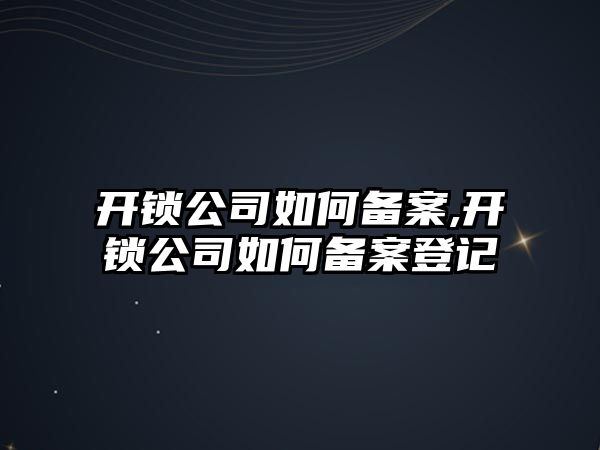 开锁公司如何备案,开锁公司如何备案登记